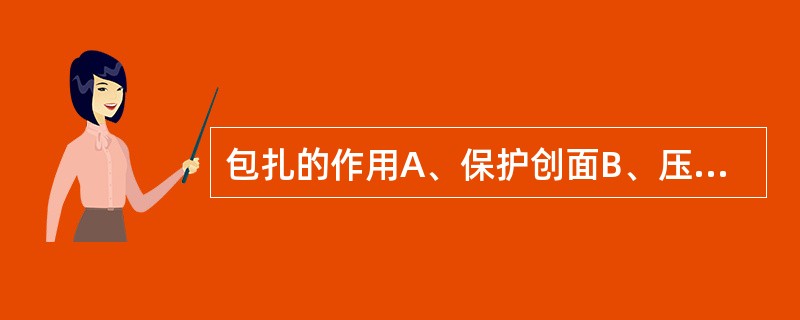 包扎的作用A、保护创面B、压...